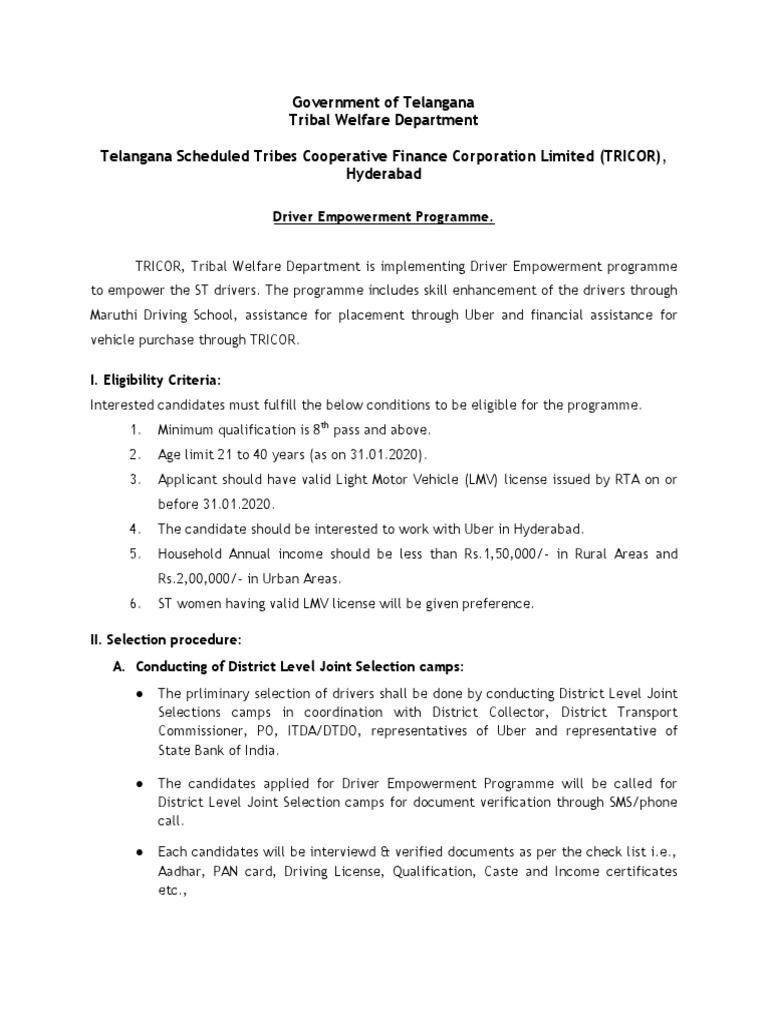 Government of Telangana
Tribal Welfare Department

Telangana Scheduled Tribes Cooperative Finance Corporation Limited (TRICOR), Hyderabad

Driver Empowerment Programme.

TRICOR, Tribal Welfare Department is implementing Driver Empowerment programme to empower the ST drivers. The programme includes skill enhancement of the drivers through Maruthi Driving School, assistance for placement through Uber and financial assistance for vehicle purchase through TRICOR.

I. Eligibility Criteria:

Interested candidates must fulfill the below conditions to be eligible for the programme.

1. Minimum qualification is $8^{th}$ pass and above.
2. Age limit 21 to 40 years (as on 31.01.2020).
3. Applicant should have valid Light Motor Vehicle (LMV) license issued by RTA on or before 31.01.2020.
4. The candidate should be interested to work with Uber in Hyderabad.
5. Household Annual income should be less than Rs.1,50,000/- in Rural Areas and Rs.2,00,000/- in Urban Areas.
6. ST women having valid LMV license will be given preference.

II. Selection procedure:

A. Conducting of District Level Joint Selection camps:

● The prliminary selection of drivers shall be done by conducting District Level Joint Selections camps in coordination with District Collector, District Transport Commissioner, PO, ITDA/DTDO, representatives of Uber and representative of State Bank of India.

● The candidates applied for Driver Empowerment Programme will be called for District Level Joint Selection camps for document verification through SMS/phone call.

● Each candidates will be interviewd & verified documents as per the check list i.e., Aadhar, PAN card, Driving License, Qualification, Caste and Income certificates etc.,